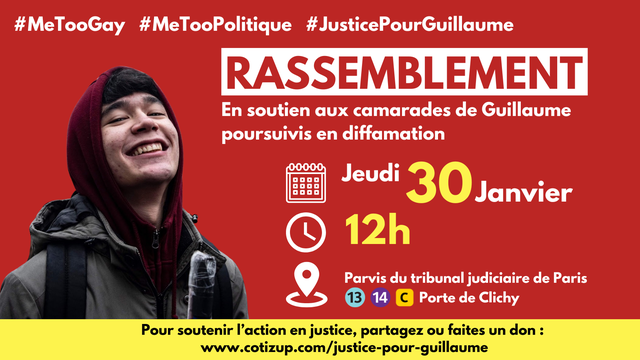 #MeTooGay #MeTooPolitique #JusticePourGuillaume

RASSEMBLEMENT

En soutien aux camarades de Guillaume poursuivis en diffamation

Jeudi 30 Janvier

12h

Parvis du tribunal judiciaire de Paris

13 14 C Porte de Clichy

Pour soutenir l'action en justice, partagez ou faites un don : www.cotizup.com/justice-pour-guillaume